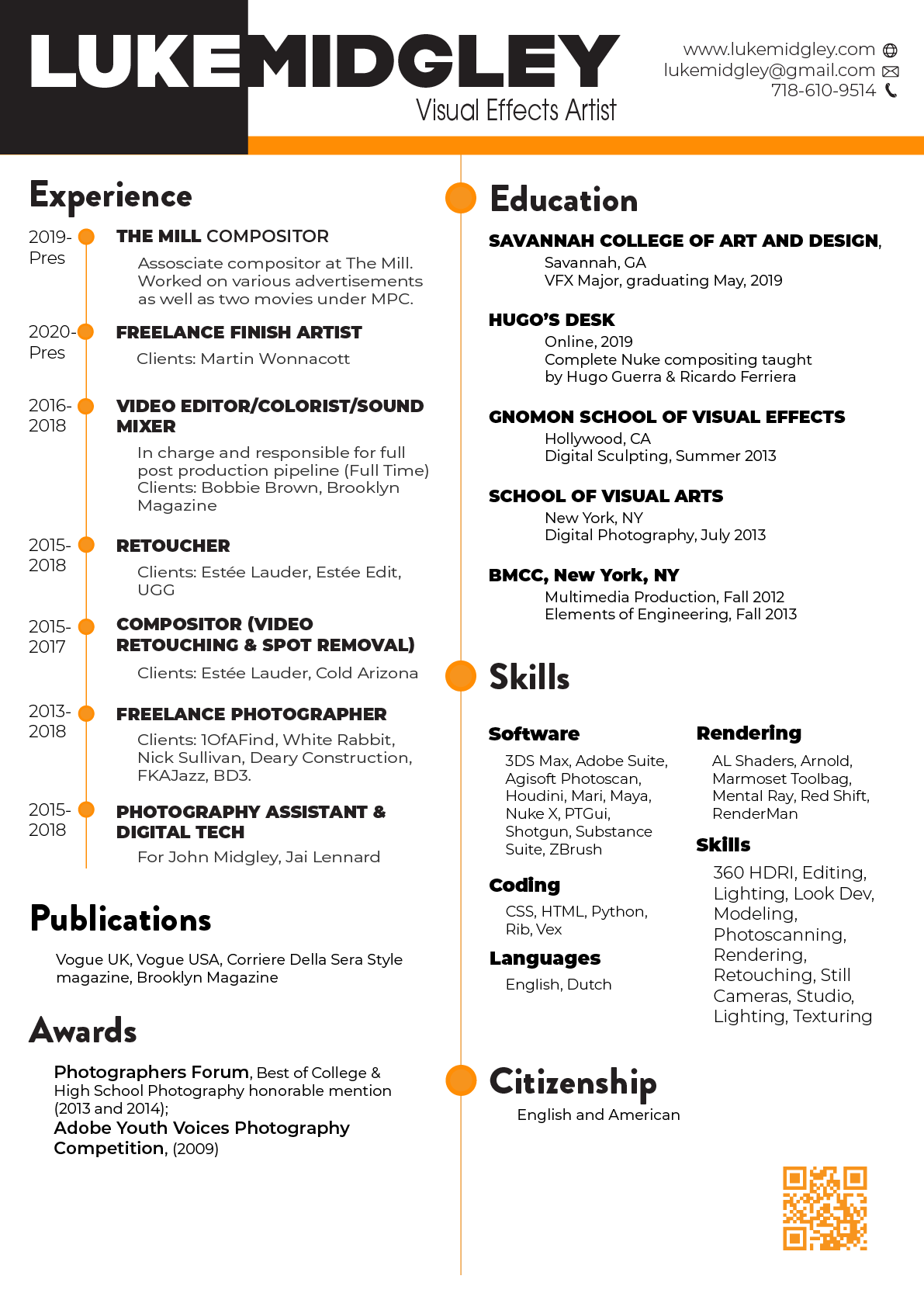 LUKEMIDGLEY
Visual Effects Artist

www.lukemidgley.com
lukemidgley@gmail.com
718-610-9514

Experience

2019-Pres
THE MILL COMPOSITOR
Assosciate compositor at The Mill. Worked on various advertisements as well as two movies under MPC.

2020-Pres
FREELANCE FINISH ARTIST
Clients: Martin Wonnacott

2016-2018
VIDEO EDITOR/COLORIST/SOUND MIXER
In charge and responsible for full post production pipeline (Full Time) Clients: Bobbie Brown, Brooklyn Magazine

2015-2018
RETOUCHER
Clients: Estée Lauder, Estée Edit, UGG

2015-2017
COMPOSITOR (VIDEO RETOUCHING & SPOT REMOVAL)
Clients: Estée Lauder, Cold Arizona

2013-2018
FREELANCE PHOTOGRAPHER
Clients: 1OfAFind, White Rabbit, Nick Sullivan, Deary Construction, FKAJazz, BD3.

2015-2018
PHOTOGRAPHY ASSISTANT & DIGITAL TECH
For John Midgley, Jai Lennard

Publications

Vogue UK, Vogue USA, Corriere Della Sera Style magazine, Brooklyn Magazine

Awards

Photographers Forum, Best of College & High School Photography honorable mention (2013 and 2014);
Adobe Youth Voices Photography Competition, (2009)

Education

SAVANNAH COLLEGE OF ART AND DESIGN,
Savannah, GA
VFX Major, graduating May, 2019

HUGO'S DESK
Online, 2019
Complete Nuke compositing taught by Hugo Guerra & Ricardo Ferriera

GNOMON SCHOOL OF VISUAL EFFECTS
Hollywood, CA
Digital Sculpting, Summer 2013

SCHOOL OF VISUAL ARTS
New York, NY
Digital Photography, July 2013

BMCC, New York, NY
Multimedia Production, Fall 2012
Elements of Engineering, Fall 2013

Skills

Software
3DS Max, Adobe Suite, Agisoft Photoscan, Houdini, Mari, Maya, Nuke X, PTGui, Shotgun, Substance Suite, ZBrush

Coding
CSS, HTML, Python, Rib, Vex

Languages
English, Dutch

Rendering
AL Shaders, Arnold, Marmoset Toolbag, Mental Ray, Red Shift, RenderMan

Skills
360 HDRI, Editing, Lighting, Look Dev, Modeling, Photoscanning, Rendering, Retouching, Still Cameras, Studio, Lighting, Texturing

Citizenship
English and American